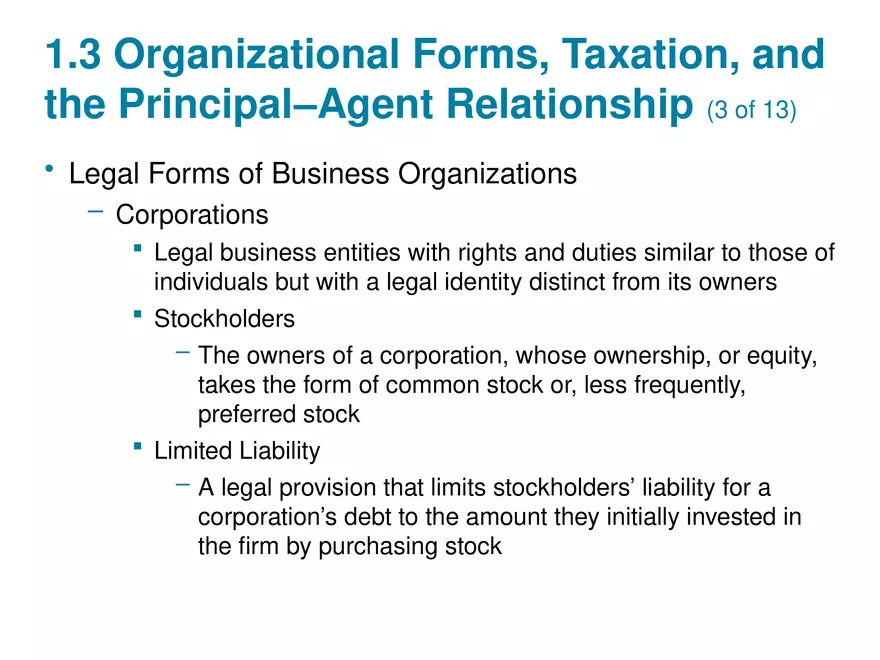 1.3 Organizational Forms, Taxation, and the Principal–Agent Relationship (3 of 13)

• Legal Forms of Business Organizations

- Corporations

• Legal business entities with rights and duties similar to those of individuals but with a legal identity distinct from its owners

• Stockholders

- The owners of a corporation, whose ownership, or equity, takes the form of common stock or, less frequently, preferred stock

• Limited Liability

- A legal provision that limits stockholders' liability for a corporation's debt to the amount they initially invested in the firm by purchasing stock